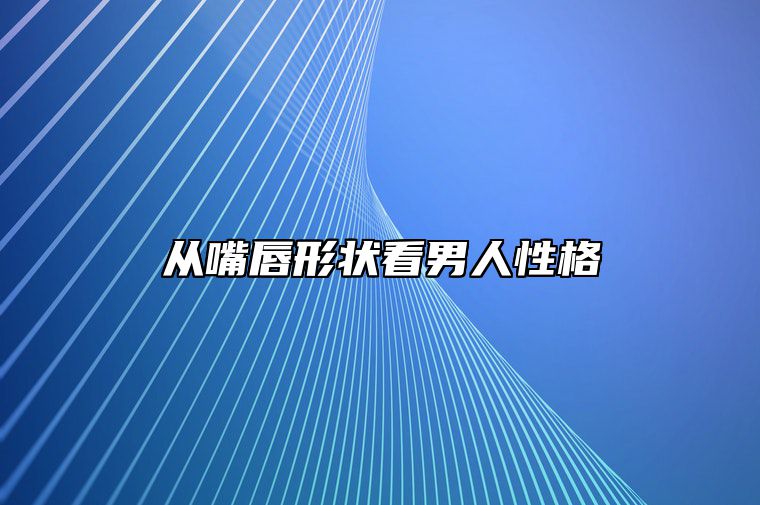 从嘴唇形状看男人性格